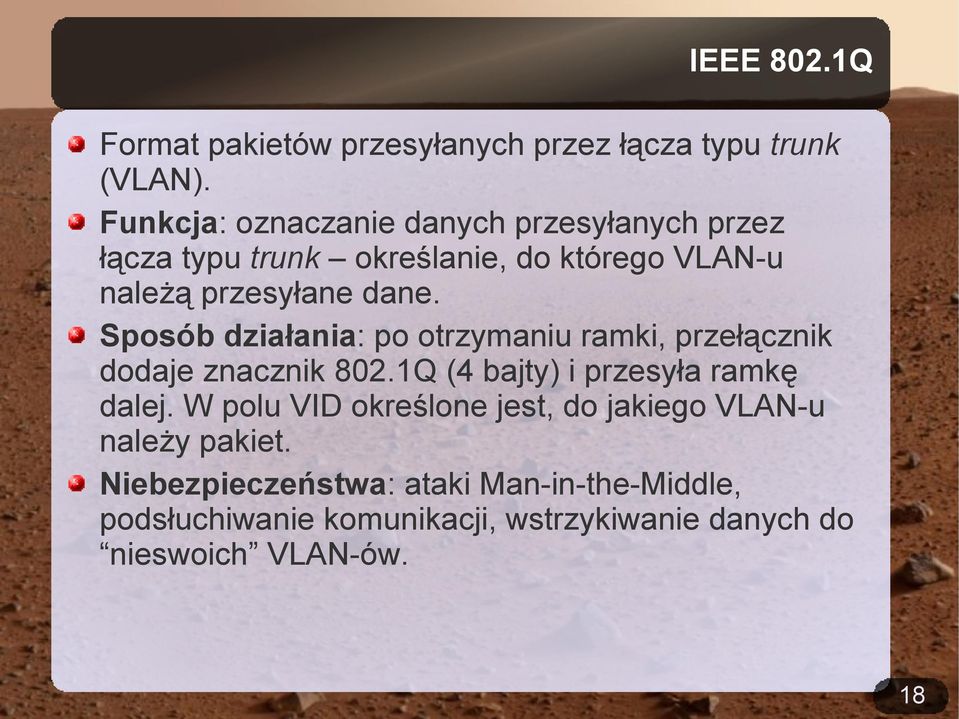 IEEE 802.1Q

Format pakietów przesyłanych przez łącza typu trunk (VLAN).

Funkcja: oznaczanie danych przesyłanych przez łącza typu trunk – określanie, do którego VLAN-u należą przesyłane dane.

Sposób działania: po otrzymaniu ramki, przełącznik dodaje znacznik 802.1Q (4 bajty) i przesyła ramkę dalej. W polu VID określone jest, do jakiego VLAN-u należy pakiet.

Niebezpieczeństwa: ataki Man-in-the-Middle, podsłuchiwanie komunikacji, wstrzykiwanie danych do “nieswoich” VLAN-ów.

18